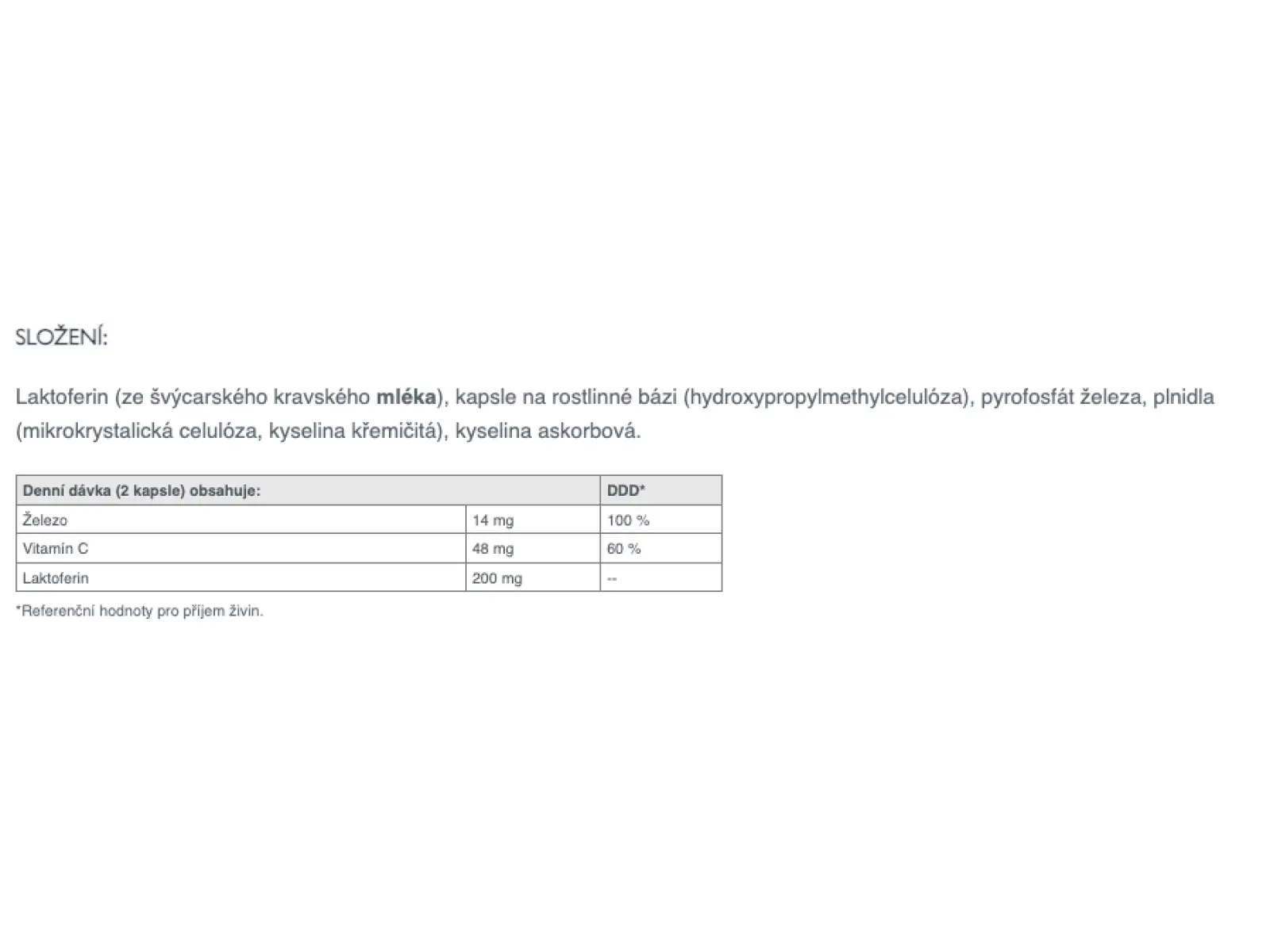 SLOŽENÍ:

Laktoferin (ze švýcarského kravského mléka), kapsle na rostlinné bázi (hydroxypropylmethylcelulóza), pyrofosfát železa, plnidla (mikrokrystalická celulóza, kyselina křemičitá), kyselina askorbová.

| Denní dávka (2 kapsle) obsahuje: | | DDD* |
|---|---|---|
| Železo | 14 mg | 100 % |
| Vitamin C | 48 mg | 60 % |
| Laktoferin | 200 mg | -- |

*Referenční hodnoty pro příjem živin.